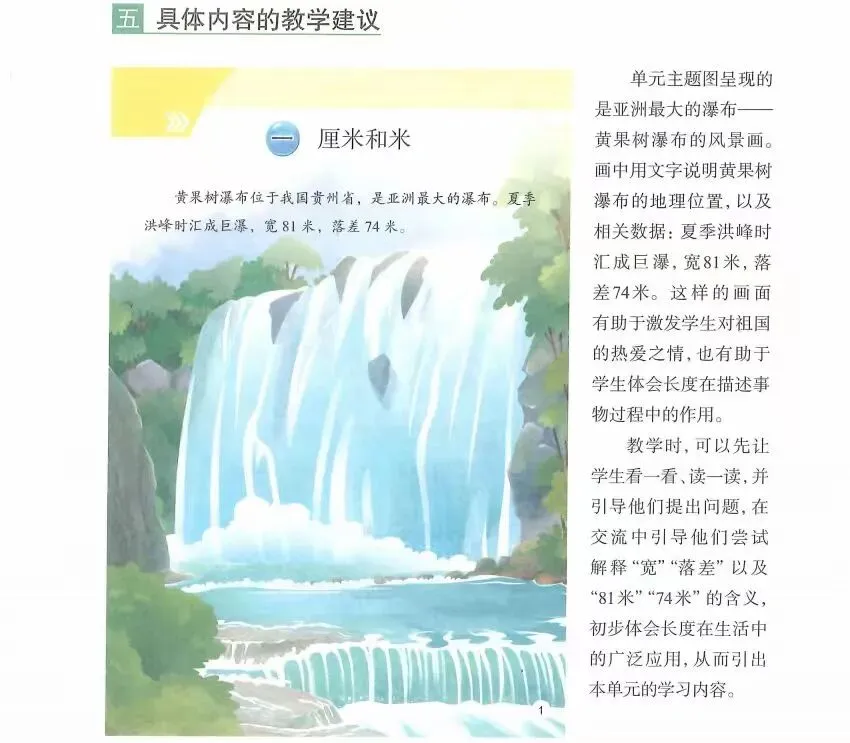 五 具体内容的教学建议

一 厘米和米

黄果树瀑布位于我国贵州省，是亚洲最大的瀑布。夏季洪峰时汇成巨瀑，宽81米，落差74米。

1

单元主题图呈现的是亚洲最大的瀑布——黄果树瀑布的风景画。画中用文字说明黄果树瀑布的地理位置，以及相关数据：夏季洪峰时汇成巨瀑，宽81米，落差74米。这样的画面有助于激发学生对祖国的热爱之情，也有助于学生体会长度在描述事物过程中的作用。

教学时，可以先让学生看一看、读一读，并引导他们提出问题，在交流中引导他们尝试解释“宽”“落差”以及“81米”“74米”的含义，初步体会长度在生活中的广泛应用，从而引出本单元的学习内容。